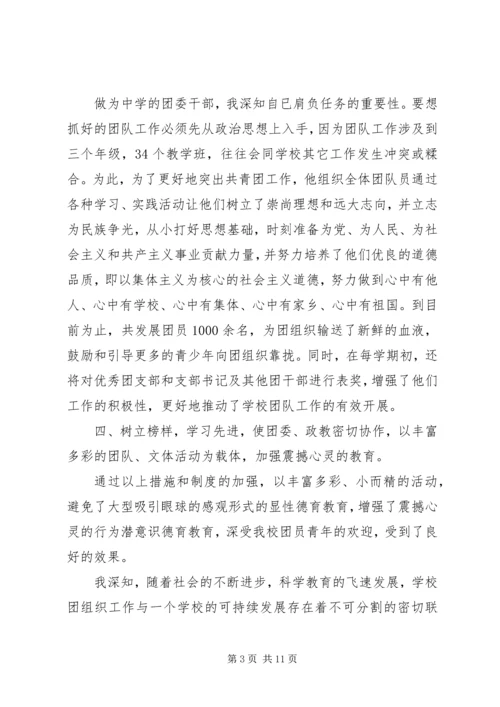 做为中学的团委干部，我深知自已肩负任务的重要性。要想抓好的团队工作必须先从政治思想上入手，因为团队工作涉及到三个年级，34个教学班，往往会同学校其它工作发生冲突或糅合。为此，为了更好地突出共青团工作，他组织全体团队员通过各种学习、实践活动让他们树立了崇尚理想和远大志向，并立志为民族争光，从小打好思想基础，时刻准备为党、为人民、为社会主义和共产主义事业贡献力量，并努力培养了他们优良的道德品质，即以集体主义为核心的社会主义道德，努力做到心中有他人、心中有学校、心中有集体、心中有家乡、心中有祖国。到目前为止，共发展团员1000余名，为团组织输送了新鲜的血液，鼓励和引导更多的青少年向团组织靠拢。同时，在每学期初，还将对优秀团支部和支部书记及其他团干部进行表奖，增强了他们工作的积极性，更好地推动了学校团队工作的有效开展。

四、树立榜样，学习先进，使团委、政教密切协作，以丰富多彩的团队、文体活动为载体，加强震撼心灵的教育。

通过以上措施和制度的加强，以丰富多彩、小而精的活动，避免了大型吸引眼球的感观形式的显性德育教育，增强了震撼心灵的行为潜意识德育教育，深受我校团员青年的欢迎，受到了良好的效果。

我深知，随着社会的不断进步，科学教育的飞速发展，学校团组织工作与一个学校的可持续发展存在着不可分割的密切联

第3页 共11页